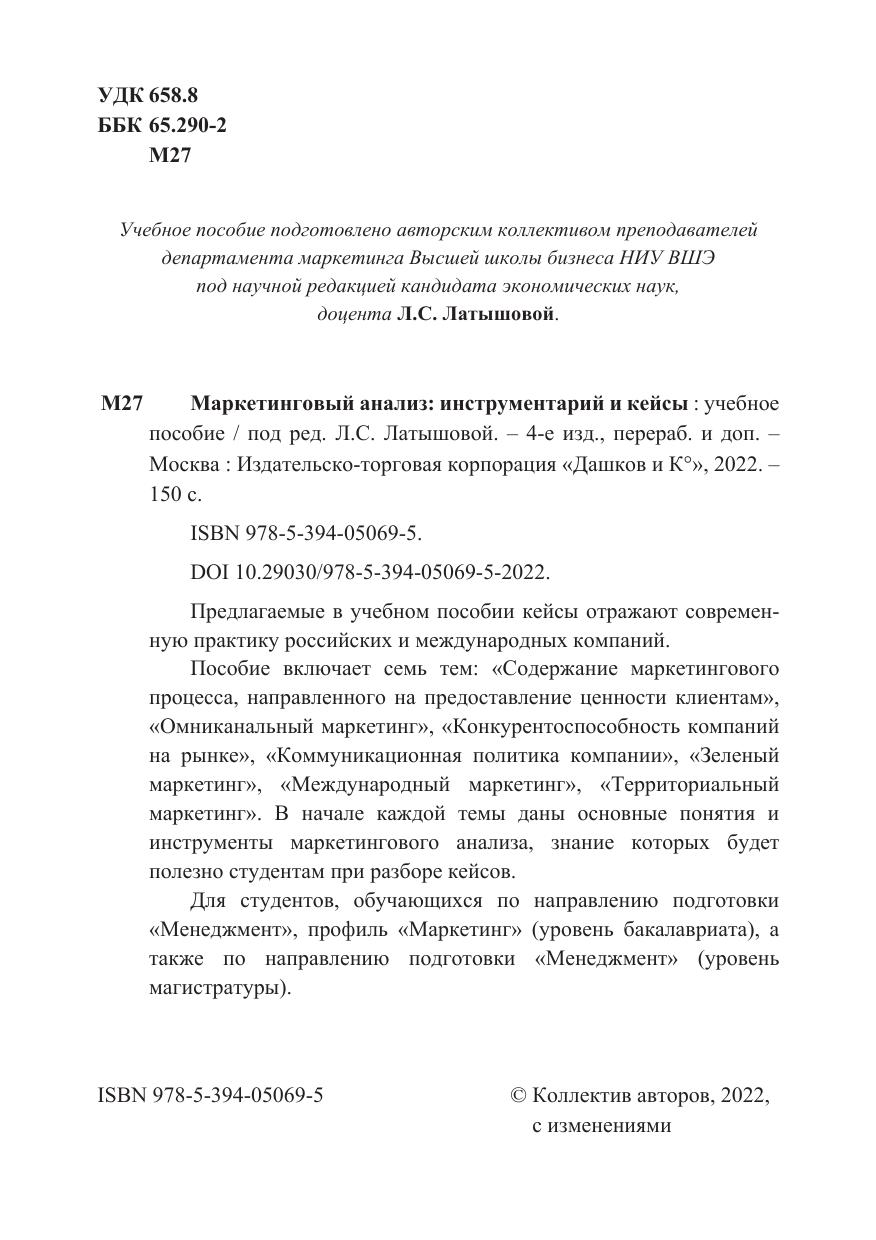 УДК 658.8
ББК 65.290-2
М27

Учебное пособие подготовлено авторским коллективом преподавателей департамента маркетинга Высшей школы бизнеса НИУ ВШЭ под научной редакцией кандидата экономических наук, доцента Л.С. Латышовой.

М27 Маркетинговый анализ: инструментарий и кейсы : учебное пособие / под ред. Л.С. Латышовой. – 4-е изд., перераб. и доп. – Москва : Издательско-торговая корпорация «Дашков и К°», 2022. – 150 с.

ISBN 978-5-394-05069-5.

DOI 10.29030/978-5-394-05069-5-2022.

Предлагаемые в учебном пособии кейсы отражают современную практику российских и международных компаний.

Пособие включает семь тем: «Содержание маркетингового процесса, направленного на предоставление ценности клиентам», «Омниканальный маркетинг», «Конкурентоспособность компаний на рынке», «Коммуникационная политика компании», «Зеленый маркетинг», «Международный маркетинг», «Территориальный маркетинг». В начале каждой темы даны основные понятия и инструменты маркетингового анализа, знание которых будет полезно студентам при разборе кейсов.

Для студентов, обучающихся по направлению подготовки «Менеджмент», профиль «Маркетинг» (уровень бакалавриата), а также по направлению подготовки «Менеджмент» (уровень магистратуры).

ISBN 978-5-394-05069-5

© Коллектив авторов, 2022, с изменениями